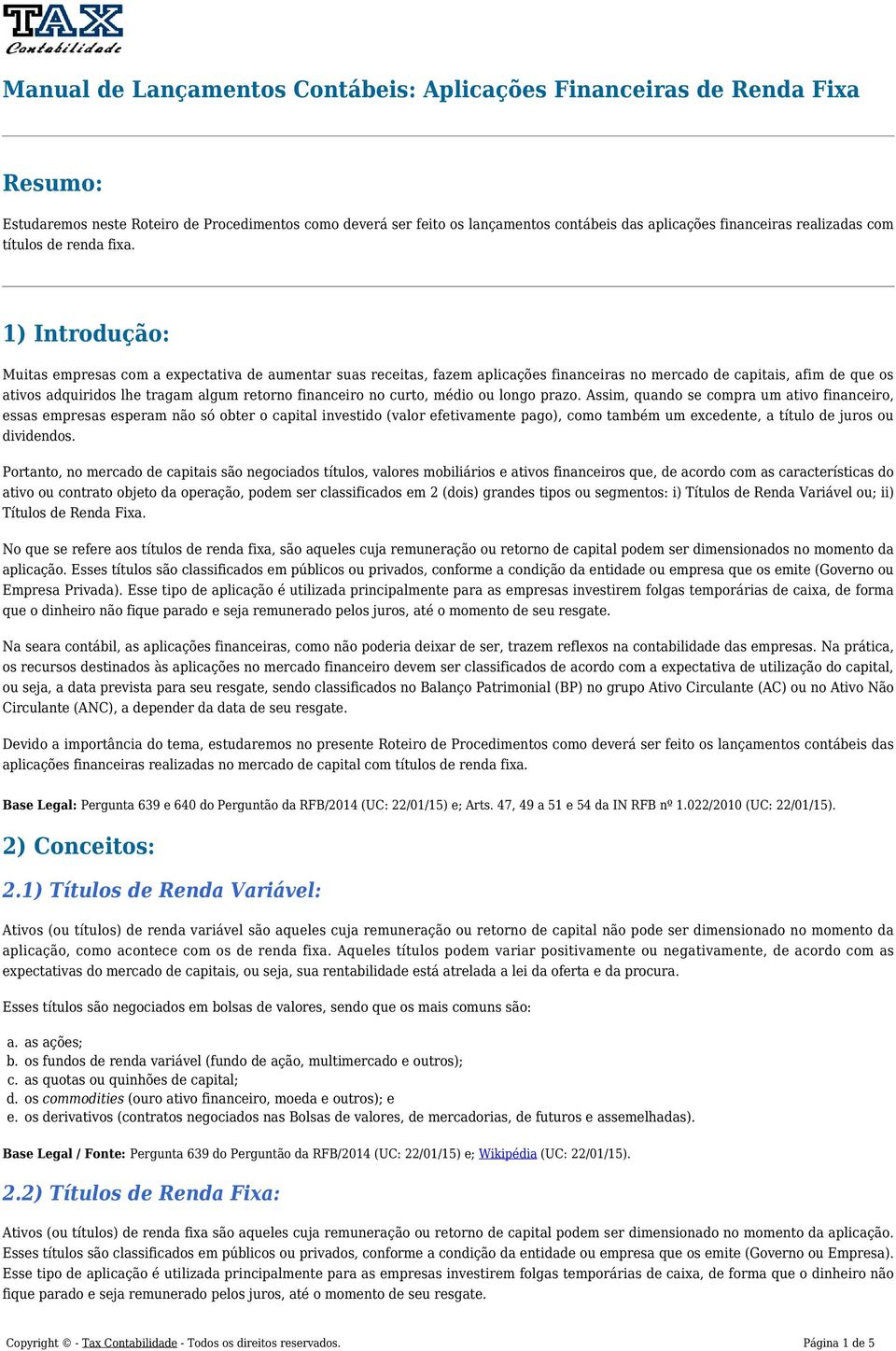 TAX
Contabilidade

Manual de Lançamentos Contábeis: Aplicações Financeiras de Renda Fixa

Resumo:

Estudaremos neste Roteiro de Procedimentos como deverá ser feito os lançamentos contábeis das aplicações financeiras realizadas com títulos de renda fixa.

1) Introdução:

Muitas empresas com a expectativa de aumentar suas receitas, fazem aplicações financeiras no mercado de capitais, afim de que os ativos adquiridos lhe tragam algum retorno financeiro no curto, médio ou longo prazo. Assim, quando se compra um ativo financeiro, essas empresas esperam não só obter o capital investido (valor efetivamente pago), como também um excedente, a título de juros ou dividendos.

Portanto, no mercado de capitais são negociados títulos, valores mobiliários e ativos financeiros que, de acordo com as características do ativo ou contrato objeto da operação, podem ser classificados em 2 (dois) grandes tipos ou segmentos: i) Títulos de Renda Variável ou; ii) Títulos de Renda Fixa.

No que se refere aos títulos de renda fixa, são aqueles cuja remuneração ou retorno de capital podem ser dimensionados no momento da aplicação. Esses títulos são classificados em públicos ou privados, conforme a condição da entidade ou empresa que os emite (Governo ou Empresa Privada). Esse tipo de aplicação é utilizada principalmente para as empresas investirem folgas temporárias de caixa, de forma que o dinheiro não fique parado e seja remunerado pelos juros, até o momento de seu resgate.

Na seara contábil, as aplicações financeiras, como não poderia deixar de ser, trazem reflexos na contabilidade das empresas. Na prática, os recursos destinados às aplicações no mercado financeiro devem ser classificados de acordo com a expectativa de utilização do capital, ou seja, a data prevista para seu resgate, sendo classificados no Balanço Patrimonial (BP) no grupo Ativo Circulante (AC) ou no Ativo Não Circulante (ANC), a depender da data de seu resgate.

Devido a importância do tema, estudaremos no presente Roteiro de Procedimentos como deverá ser feito os lançamentos contábeis das aplicações financeiras realizadas no mercado de capital com títulos de renda fixa.

Base Legal: Pergunta 639 e 640 do Perguntão da RFB/2014 (UC: 22/01/15) e; Arts. 47, 49 a 51 e 54 da IN RFB nº 1.022/2010 (UC: 22/01/15).

2) Conceitos:

2.1) Títulos de Renda Variável:

Ativos (ou títulos) de renda variável são aqueles cuja remuneração ou retorno de capital não pode ser dimensionado no momento da aplicação, como acontece com os de renda fixa. Aqueles títulos podem variar positivamente ou negativamente, de acordo com as expectativas do mercado de capitais, ou seja, sua rentabilidade está atrelada a lei da oferta e da procura.

Esses títulos são negociados em bolsas de valores, sendo que os mais comuns são:

a. as ações;
b. os fundos de renda variável (fundo de ação, multimercado e outros);
c. as quotas ou quinhões de capital;
d. os commodities (ouro ativo financeiro, moeda e outros); e
e. os derivativos (contratos negociados nas Bolsas de valores, de mercadorias, de futuros e assemelhadas).

Base Legal / Fonte: Pergunta 639 do Perguntão da RFB/2014 (UC: 22/01/15) e; Wikipédia (UC: 22/01/15).

2.2) Títulos de Renda Fixa:

Ativos (ou títulos) de renda fixa são aqueles cuja remuneração ou retorno de capital podem ser dimensionado no momento da aplicação. Esses títulos são classificados em públicos ou privados, conforme a condição da entidade ou empresa que os emite (Governo ou Empresa). Esse tipo de aplicação é utilizada principalmente para as empresas investirem folgas temporárias de caixa, de forma que o dinheiro não fique parado e seja remunerado pelos juros, até o momento de seu resgate.

Copyright © - Tax Contabilidade - Todos os direitos reservados.

Página 1 de 5